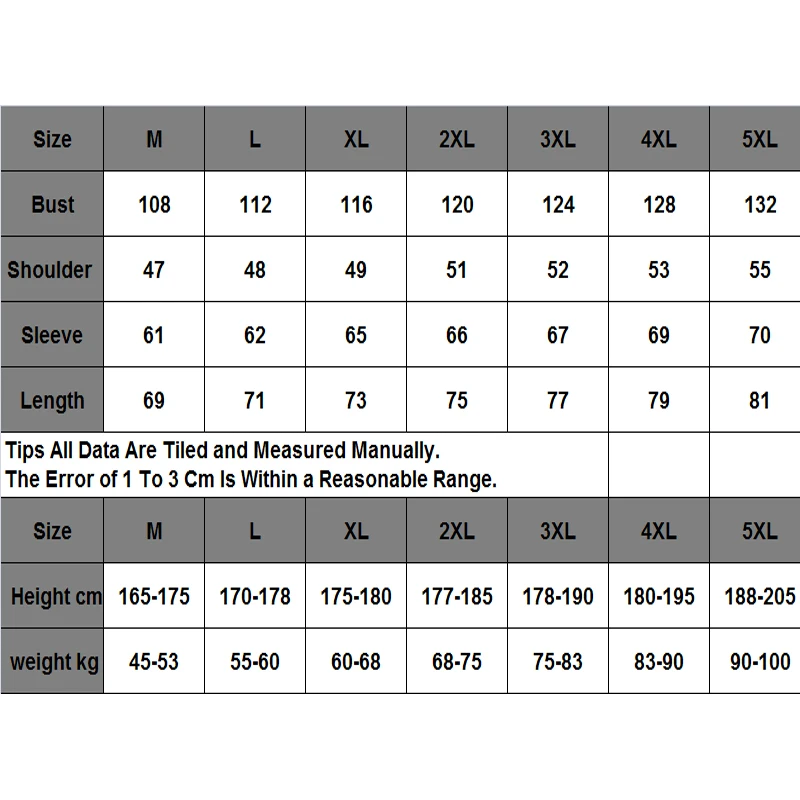 | Size | M | L | XL | 2XL | 3XL | 4XL | 5XL |
|---|---|---|---|---|---|---|---|
| Bust | 108 | 112 | 116 | 120 | 124 | 128 | 132 |
| Shoulder | 47 | 48 | 49 | 51 | 52 | 53 | 55 |
| Sleeve | 61 | 62 | 65 | 66 | 67 | 69 | 70 |
| Length | 69 | 71 | 73 | 75 | 77 | 79 | 81 |

Tips All Data Are Tiled and Measured Manually.
The Error of 1 To 3 Cm Is Within a Reasonable Range.

| Size | M | L | XL | 2XL | 3XL | 4XL | 5XL |
|---|---|---|---|---|---|---|---|
| Height cm | 165-175 | 170-178 | 175-180 | 177-185 | 178-190 | 180-195 | 188-205 |
| weight kg | 45-53 | 55-60 | 60-68 | 68-75 | 75-83 | 83-90 | 90-100 |